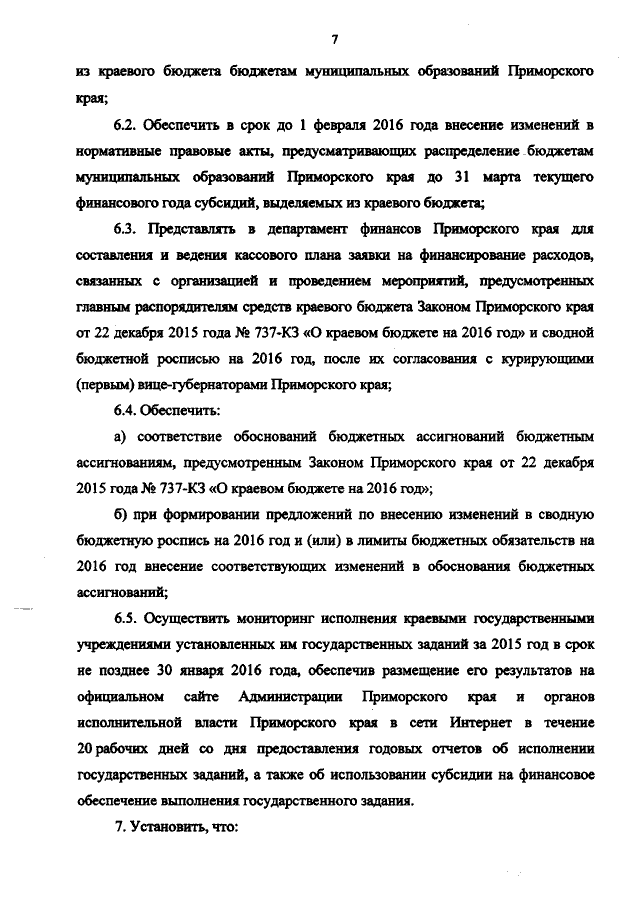 7

из краевого бюджета бюджетам муниципальных образований Приморского края;

6.2. Обеспечить в срок до 1 февраля 2016 года внесение изменений в нормативные правовые акты, предусматривающих распределение бюджетам муниципальных образований Приморского края до 31 марта текущего финансового года субсидий, выделяемых из краевого бюджета;

6.3. Представлять в департамент финансов Приморского края для составления и ведения кассового плана заявки на финансирование расходов, связанных с организацией и проведением мероприятий, предусмотренных главным распорядителям средств краевого бюджета Законом Приморского края от 22 декабря 2015 года № 737-КЗ «О краевом бюджете на 2016 год» и сводной бюджетной росписью на 2016 год, после их согласования с курирующими (первым) вице-губернаторами Приморского края;

6.4. Обеспечить:

а) соответствие обоснований бюджетных ассигнований бюджетным ассигнованиям, предусмотренным Законом Приморского края от 22 декабря 2015 года № 737-КЗ «О краевом бюджете на 2016 год»;

б) при формировании предложений по внесению изменений в сводную бюджетную роспись на 2016 год и (или) в лимиты бюджетных обязательств на 2016 год внесение соответствующих изменений в обоснования бюджетных ассигнований;

6.5. Осуществить мониторинг исполнения краевыми государственными учреждениями установленных им государственных заданий за 2015 год в срок не позднее 30 января 2016 года, обеспечив размещение его результатов на официальном сайте Администрации Приморского края и органов исполнительной власти Приморского края в сети Интернет в течение 20 рабочих дней со дня предоставления годовых отчетов об исполнении государственных заданий, а также об использовании субсидии на финансовое обеспечение выполнения государственного задания.

7. Установить, что: